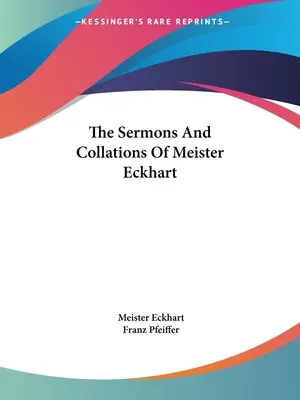 —KESSINGER'S RARE REPRINTS—

The Sermons And Collations Of Meister Eckhart

Meister Eckhart
Franz Pfeiffer